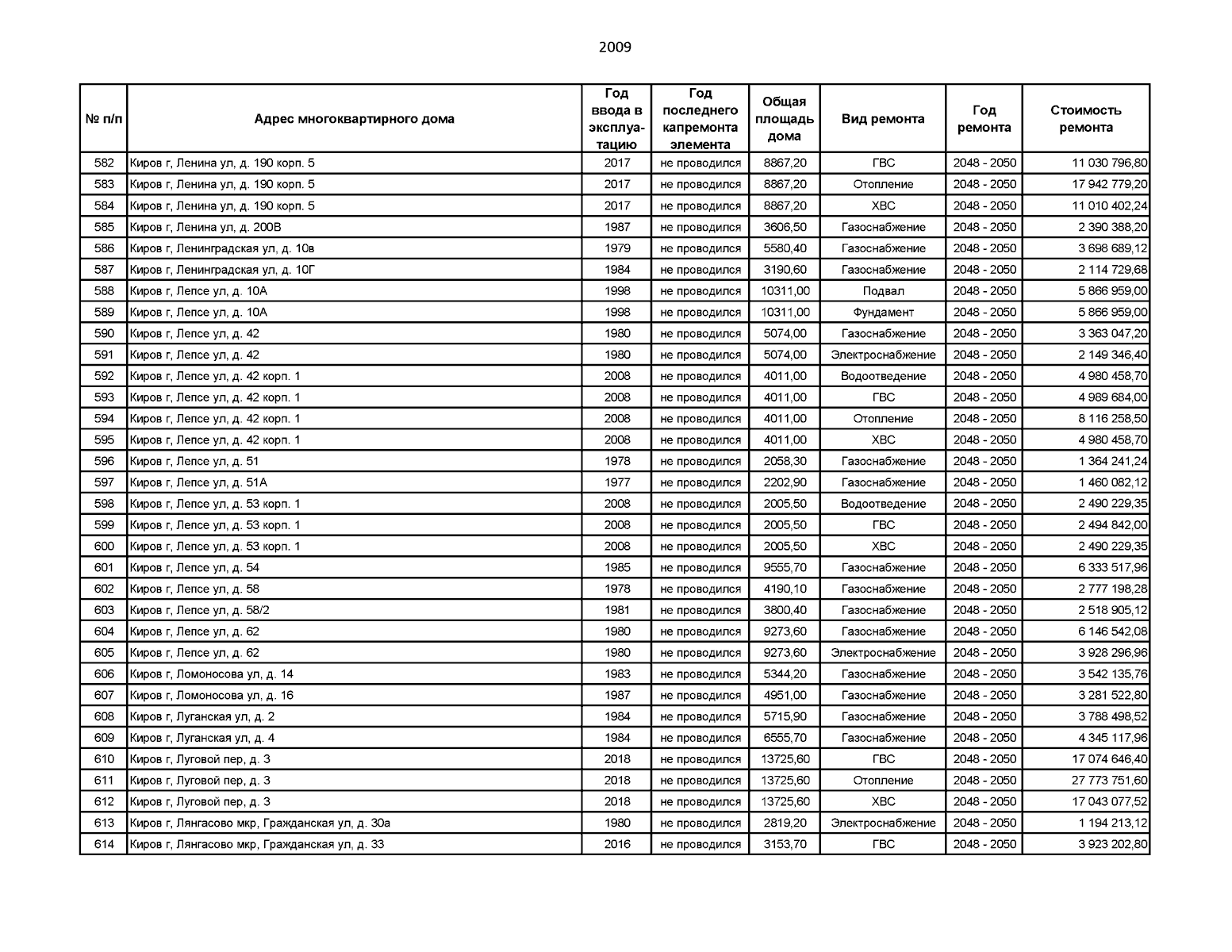 2009

| № п/п | Адрес многоквартирного дома | Год ввода в эксплуатацию | Год последнего капремонта элемента | Общая площадь дома | Вид ремонта | Год ремонта | Стоимость ремонта |
|---|---|---|---|---|---|---|---|
| 582 | Киров г, Ленина ул, д. 190 корп. 5 | 2017 | не проводился | 8867,20 | ГВС | 2048 - 2050 | 11 030 796,80 |
| 583 | Киров г, Ленина ул, д. 190 корп. 5 | 2017 | не проводился | 8867,20 | Отопление | 2048 - 2050 | 17 942 779,20 |
| 584 | Киров г, Ленина ул, д. 190 корп. 5 | 2017 | не проводился | 8867,20 | ХВС | 2048 - 2050 | 11 010 402,24 |
| 585 | Киров г, Ленина ул, д. 200В | 1987 | не проводился | 3606,50 | Газоснабжение | 2048 - 2050 | 2 390 388,20 |
| 586 | Киров г, Ленинградская ул, д. 10в | 1979 | не проводился | 5580,40 | Газоснабжение | 2048 - 2050 | 3 698 689,12 |
| 587 | Киров г, Ленинградская ул, д. 10Г | 1984 | не проводился | 3190,60 | Газоснабжение | 2048 - 2050 | 2 114 729,68 |
| 588 | Киров г, Лепсе ул, д. 10А | 1998 | не проводился | 10311,00 | Подвал | 2048 - 2050 | 5 866 959,00 |
| 589 | Киров г, Лепсе ул, д. 10А | 1998 | не проводился | 10311,00 | Фундамент | 2048 - 2050 | 5 866 959,00 |
| 590 | Киров г, Лепсе ул, д. 42 | 1980 | не проводился | 5074,00 | Газоснабжение | 2048 - 2050 | 3 363 047,20 |
| 591 | Киров г, Лепсе ул, д. 42 | 1980 | не проводился | 5074,00 | Электроснабжение | 2048 - 2050 | 2 149 346,40 |
| 592 | Киров г, Лепсе ул, д. 42 корп. 1 | 2008 | не проводился | 4011,00 | Водоотведение | 2048 - 2050 | 4 980 458,70 |
| 593 | Киров г, Лепсе ул, д. 42 корп. 1 | 2008 | не проводился | 4011,00 | ГВС | 2048 - 2050 | 4 989 684,00 |
| 594 | Киров г, Лепсе ул, д. 42 корп. 1 | 2008 | не проводился | 4011,00 | Отопление | 2048 - 2050 | 8 116 258,50 |
| 595 | Киров г, Лепсе ул, д. 42 корп. 1 | 2008 | не проводился | 4011,00 | ХВС | 2048 - 2050 | 4 980 458,70 |
| 596 | Киров г, Лепсе ул, д. 51 | 1978 | не проводился | 2058,30 | Газоснабжение | 2048 - 2050 | 1 364 241,24 |
| 597 | Киров г, Лепсе ул, д. 51А | 1977 | не проводился | 2202,90 | Газоснабжение | 2048 - 2050 | 1 460 082,12 |
| 598 | Киров г, Лепсе ул, д. 53 корп. 1 | 2008 | не проводился | 2005,50 | Водоотведение | 2048 - 2050 | 2 490 229,35 |
| 599 | Киров г, Лепсе ул, д. 53 корп. 1 | 2008 | не проводился | 2005,50 | ГВС | 2048 - 2050 | 2 494 842,00 |
| 600 | Киров г, Лепсе ул, д. 53 корп. 1 | 2008 | не проводился | 2005,50 | ХВС | 2048 - 2050 | 2 490 229,35 |
| 601 | Киров г, Лепсе ул, д. 54 | 1985 | не проводился | 9555,70 | Газоснабжение | 2048 - 2050 | 6 333 517,96 |
| 602 | Киров г, Лепсе ул, д. 58 | 1978 | не проводился | 4190,10 | Газоснабжение | 2048 - 2050 | 2 777 198,28 |
| 603 | Киров г, Лепсе ул, д. 58/2 | 1981 | не проводился | 3800,40 | Газоснабжение | 2048 - 2050 | 2 518 905,12 |
| 604 | Киров г, Лепсе ул, д. 62 | 1980 | не проводился | 9273,60 | Газоснабжение | 2048 - 2050 | 6 146 542,08 |
| 605 | Киров г, Лепсе ул, д. 62 | 1980 | не проводился | 9273,60 | Электроснабжение | 2048 - 2050 | 3 928 296,96 |
| 606 | Киров г, Ломоносова ул, д. 14 | 1983 | не проводился | 5344,20 | Газоснабжение | 2048 - 2050 | 3 542 135,76 |
| 607 | Киров г, Ломоносова ул, д. 16 | 1987 | не проводился | 4951,00 | Газоснабжение | 2048 - 2050 | 3 281 522,80 |
| 608 | Киров г, Луганская ул, д. 2 | 1984 | не проводился | 5715,90 | Газоснабжение | 2048 - 2050 | 3 788 498,52 |
| 609 | Киров г, Луганская ул, д. 4 | 1984 | не проводился | 6555,70 | Газоснабжение | 2048 - 2050 | 4 345 117,96 |
| 610 | Киров г, Луговой пер, д. 3 | 2018 | не проводился | 13725,60 | ГВС | 2048 - 2050 | 17 074 646,40 |
| 611 | Киров г, Луговой пер, д. 3 | 2018 | не проводился | 13725,60 | Отопление | 2048 - 2050 | 27 773 751,60 |
| 612 | Киров г, Луговой пер, д. 3 | 2018 | не проводился | 13725,60 | ХВС | 2048 - 2050 | 17 043 077,52 |
| 613 | Киров г, Лянгасово мкр, Гражданская ул, д. 30а | 1980 | не проводился | 2819,20 | Электроснабжение | 2048 - 2050 | 1 194 213,12 |
| 614 | Киров г, Лянгасово мкр, Гражданская ул, д. 33 | 2016 | не проводился | 3153,70 | ГВС | 2048 - 2050 | 3 923 202,80 |